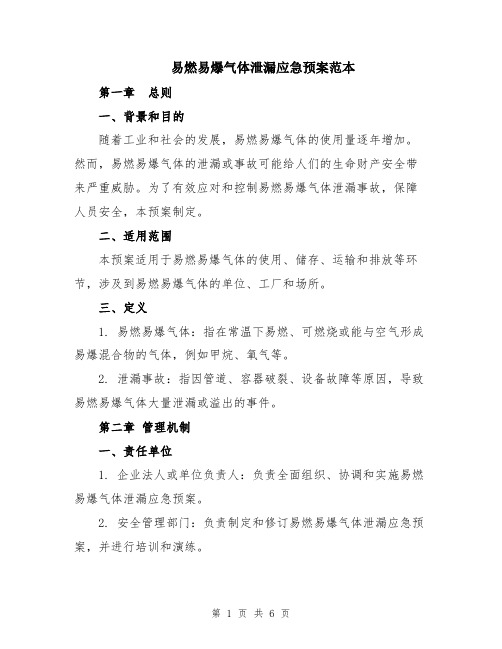 易燃易爆气体泄漏应急预案范本

第一章　总则

一、背景和目的

随着工业和社会的发展，易燃易爆气体的使用量逐年增加。然而，易燃易爆气体的泄漏或事故可能给人们的生命财产安全带来严重威胁。为了有效应对和控制易燃易爆气体泄漏事故，保障人员安全，本预案制定。

二、适用范围

本预案适用于易燃易爆气体的使用、储存、运输和排放等环节，涉及到易燃易爆气体的单位、工厂和场所。

三、定义

1. 易燃易爆气体：指在常温下易燃、可燃烧或能与空气形成易爆混合物的气体，例如甲烷、氧气等。

2. 泄漏事故：指因管道、容器破裂、设备故障等原因，导致易燃易爆气体大量泄漏或溢出的事件。

第二章 管理机制

一、责任单位

1. 企业法人或单位负责人：负责全面组织、协调和实施易燃易爆气体泄漏应急预案。

2. 安全管理部门：负责制定和修订易燃易爆气体泄漏应急预案，并进行培训和演练。

第 1 页 共 6 页